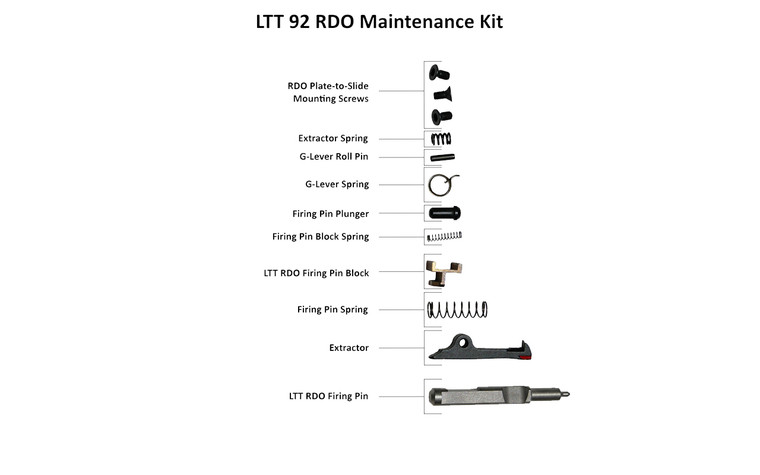 LTT 92 RDO Maintenance Kit

RDO Plate-to-Slide Mounting Screws

Extractor Spring

G-Lever Roll Pin

G-Lever Spring

Firing Pin Plunger

Firing Pin Block Spring

LTT RDO Firing Pin Block

Firing Pin Spring

Extractor

LTT RDO Firing Pin